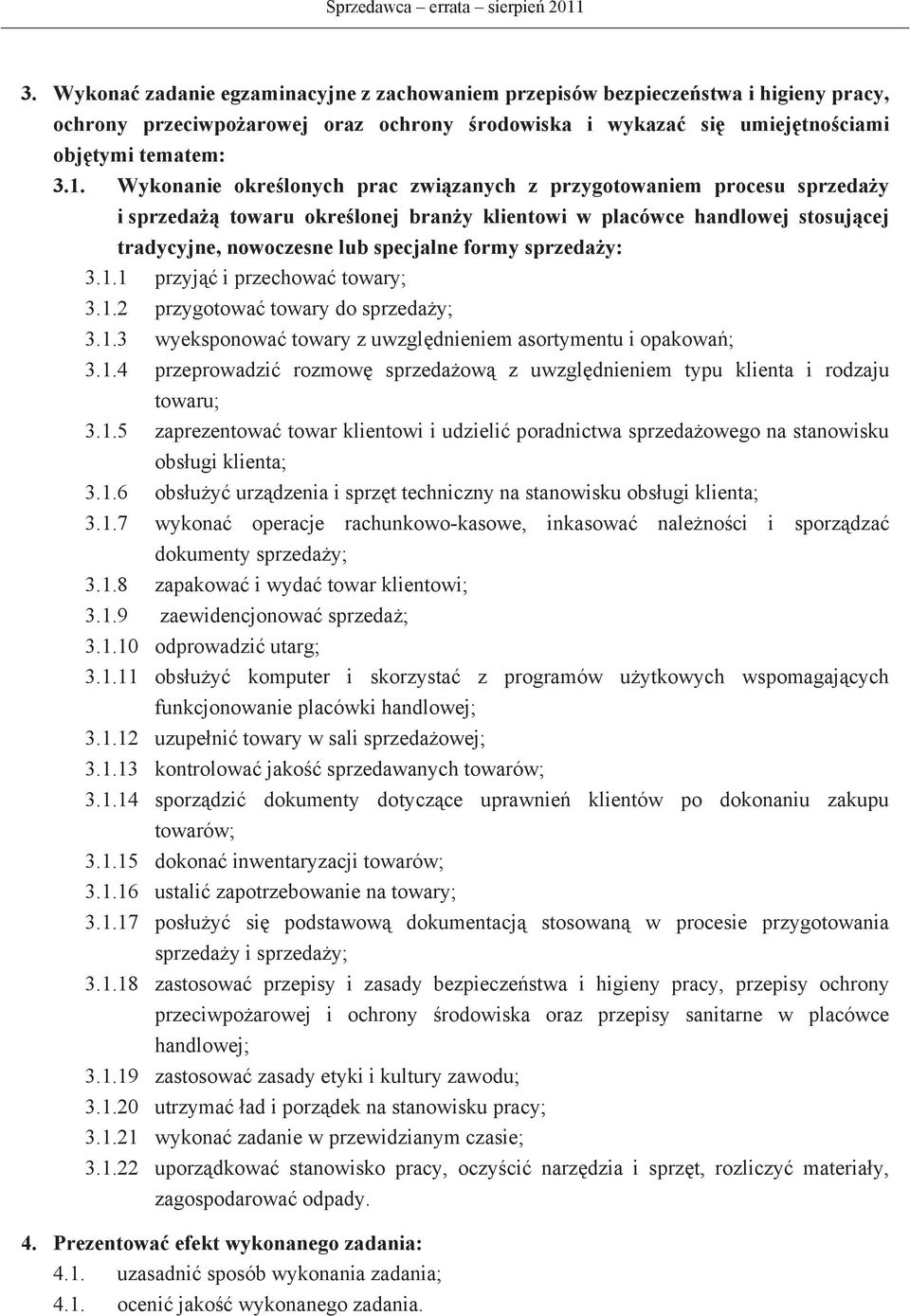 Sprzedawca – errata – sierpień 2011

3. Wykonać zadanie egzaminacyjne z zachowaniem przepisów bezpieczeństwa i higieny pracy, ochrony przeciwpożarowej oraz ochrony środowiska i wykazać się umiejętnościami objętymi tematem:

3.1. Wykonanie określonych prac związanych z przygotowaniem procesu sprzedaży i sprzedażą towaru określonej branży klientowi w placówce handlowej stosującej tradycyjne, nowoczesne lub specjalne formy sprzedaży:

3.1.1 przyjąć i przechować towary;
3.1.2 przygotować towary do sprzedaży;
3.1.3 wyeksponować towary z uwzględnieniem asortymentu i opakowań;
3.1.4 przeprowadzić rozmowę sprzedażową z uwzględnieniem typu klienta i rodzaju towaru;
3.1.5 zaprezentować towar klientowi i udzielić poradnictwa sprzedażowego na stanowisku obsługi klienta;
3.1.6 obsłużyć urządzenia i sprzęt techniczny na stanowisku obsługi klienta;
3.1.7 wykonać operacje rachunkowo-kasowe, inkasować należności i sporządzać dokumenty sprzedaży;
3.1.8 zapakować i wydać towar klientowi;
3.1.9 zaewidencjonować sprzedaż;
3.1.10 odprowadzić utarg;
3.1.11 obsłużyć komputer i skorzystać z programów użytkowych wspomagających funkcjonowanie placówki handlowej;
3.1.12 uzupełnić towary w sali sprzedażowej;
3.1.13 kontrolować jakość sprzedawanych towarów;
3.1.14 sporządzić dokumenty dotyczące uprawnień klientów po dokonaniu zakupu towarów;
3.1.15 dokonać inwentaryzacji towarów;
3.1.16 ustalić zapotrzebowanie na towary;
3.1.17 posłużyć się podstawową dokumentacją stosowaną w procesie przygotowania sprzedaży i sprzedaży;
3.1.18 zastosować przepisy i zasady bezpieczeństwa i higieny pracy, przepisy ochrony przeciwpożarowej i ochrony środowiska oraz przepisy sanitarne w placówce handlowej;
3.1.19 zastosować zasady etyki i kultury zawodu;
3.1.20 utrzymać ład i porządek na stanowisku pracy;
3.1.21 wykonać zadanie w przewidzianym czasie;
3.1.22 uporządkować stanowisko pracy, oczyścić narzędzia i sprzęt, rozliczyć materiały, zagospodarować odpady.

4. Prezentować efekt wykonanego zadania:
4.1. uzasadnić sposób wykonania zadania;
4.1. ocenić jakość wykonanego zadania.